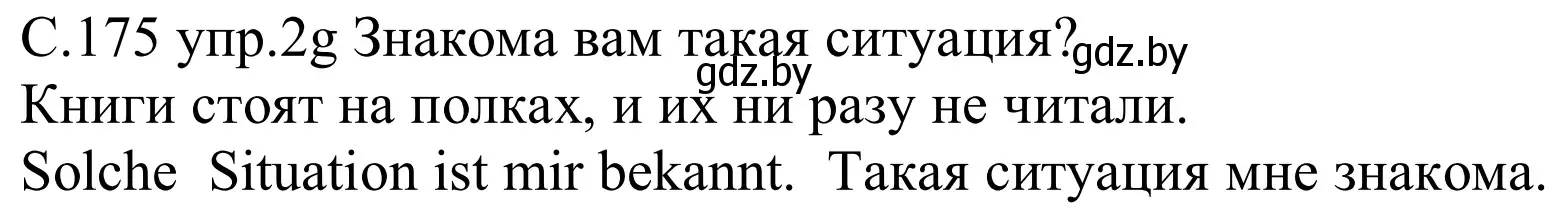 С.175 упр.2g Знакома вам такая ситуация? gdz.by
gdz.by
Книги стоят на полках, и их ни разу не читали.
Solche Situation ist mir bekannt. Такая ситуация мне знакома.